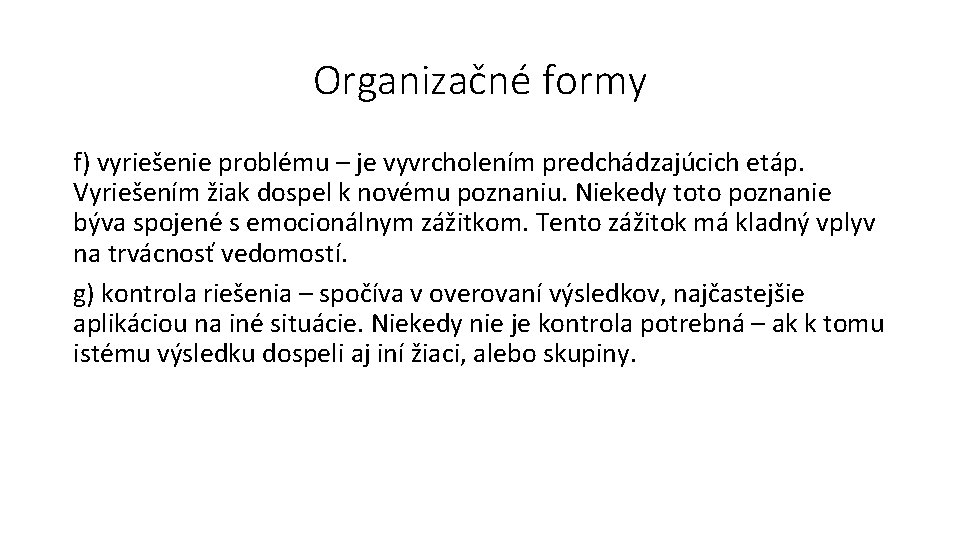 Organizačné formy

f) vyriešenie problému – je vyvrcholením predchádzajúcich etáp. Vyriešením žiak dospel k novému poznaniu. Niekedy toto poznanie býva spojené s emocionálnym zážitkom. Tento zážitok má kladný vplyv na trvácnosť vedomostí.

g) kontrola riešenia – spočíva v overovaní výsledkov, najčastejšie aplikáciou na iné situácie. Niekedy nie je kontrola potrebná – ak k tomu istému výsledku dospeli aj iní žiaci, alebo skupiny.